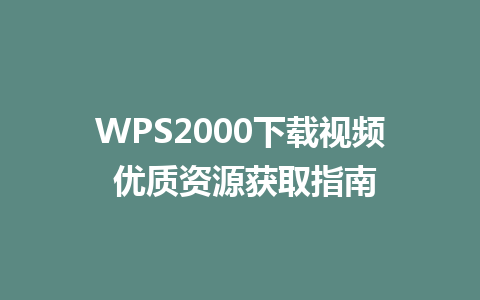 WPS2000下载视频
优质资源获取指南